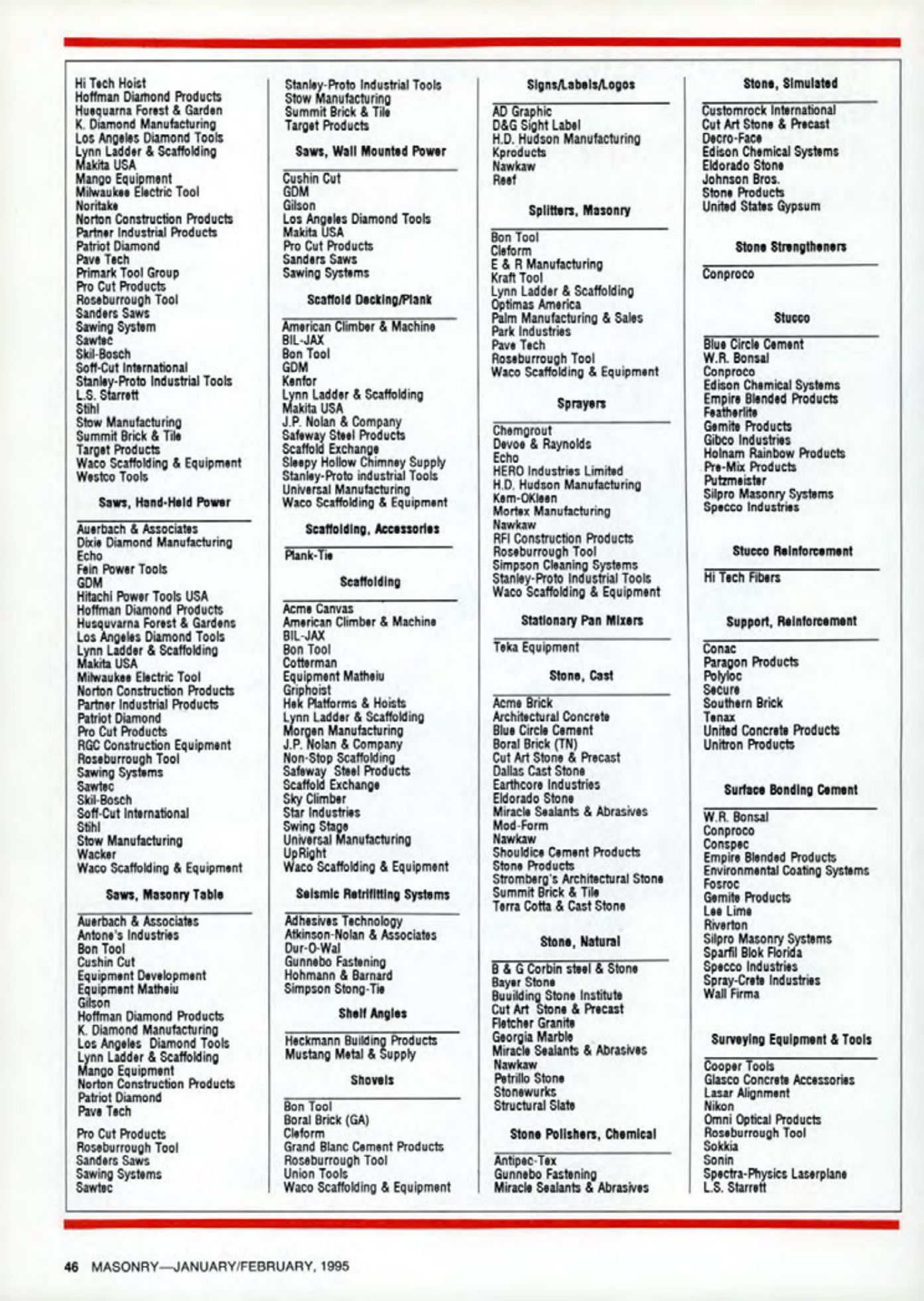 Hi Tech Hoist
Hoffman Diamond Products
Huequarna Forest & Garden
K. Diamond Manufacturing
Los Angeles Diamond Tools
Lynn Ladder & Scaffolding
Makita USA
Mango Equipment
Milwaukee Electric Tool
Noritake
Norton Construction Products
Partner Industrial Products
Patriot Diamond
Pave Tech
Primark Tool Group
Pro Cut Products
Roseburrough Tool
Sanders Saws
Sawing System
Sawtec
Skil-Bosch
Soff-Cut International
Stanley-Proto Industrial Tools
L.S. Starrett
Stihl
Stow Manufacturing
Summit Brick & Tile
Target Products
Waco Scaffolding & Equipment
Westco Tools

Saws, Hand-Held Power

Auerbach & Associates
Dixie Diamond Manufacturing
Echo
Fein Power Tools
GDM
Hitachi Power Tools USA
Hoffman Diamond Products
Husquvarna Forest & Gardens
Los Angeles Diamond Tools
Lynn Ladder & Scaffolding
Makita USA
Milwaukee Electric Tool
Norton Construction Products
Partner Industrial Products
Patriot Diamond
Pro Cut Products
RGC Construction Equipment
Roseburrough Tool
Sawing Systems
Sawtec
Skil-Bosch
Soff-Cut International
Stihl
Stow Manufacturing
Wacker
Waco Scaffolding & Equipment

Saws, Masonry Table

Auerbach & Associates
Antone's Industries
Bon Tool
Cushin Cut
Equipment Development
Equipment Matheiu
Gilson
Hoffman Diamond Products
K. Diamond Manufacturing
Los Angeles Diamond Tools
Lynn Ladder & Scaffolding
Mango Equipment
Norton Construction Products
Patriot Diamond
Pave Tech

Pro Cut Products
Roseburrough Tool
Sanders Saws
Sawing Systems
Sawtec

Stanley-Proto Industrial Tools
Stow Manufacturing
Summit Brick & Tile
Target Products

Saws, Wall Mounted Power

Cushin Cut
GDM
Gilson
Los Angeles Diamond Tools
Makita USA
Pro Cut Products
Sanders Saws
Sawing Systems

Scaffold Decking/Plank

American Climber & Machine
BIL-JAX
Bon Tool
GDM
Kenfor
Lynn Ladder & Scaffolding
Makita USA
J.P. Nolan & Company
Safeway Steel Products
Scaffold Exchange
Sleepy Hollow Chimney Supply
Stanley-Proto industrial Tools
Universal Manufacturing
Waco Scaffolding & Equipment

Scaffolding, Accessories

Plank-Tie

Scaffolding

Acme Canvas
American Climber & Machine
BIL-JAX
Bon Tool
Cotterman
Equipment Matheiu
Griphoist
Hek Platforms & Hoists
Lynn Ladder & Scaffolding
Morgen Manufacturing
J.P. Nolan & Company
Non-Stop Scaffolding
Safeway Steel Products
Scaffold Exchange
Sky Climber
Star Industries
Swing Stage
Universal Manufacturing
UpRight
Waco Scaffolding & Equipment

Seismic Retrifitting Systems

Adhesives Technology
Atkinson-Nolan & Associates
Dur-O-Wal
Gunnebo Fastening
Hohmann & Barnard
Simpson Stong-Tie

Shelf Angles

Heckmann Building Products
Mustang Metal & Supply

Shovels

Bon Tool
Boral Brick (GA)
Cleform
Grand Blanc Cement Products
Roseburrough Tool
Union Tools
Waco Scaffolding & Equipment

Signs/Labels/Logos

AD Graphic
D&G Sight Label
H.D. Hudson Manufacturing
Kproducts
Nawkaw
Reef

Splitters, Masonry

Bon Tool
Cleform
E & R Manufacturing
Kraft Tool
Lynn Ladder & Scaffolding
Optimas America
Palm Manufacturing & Sales
Park Industries
Pave Tech
Roseburrough Tool
Waco Scaffolding & Equipment

Sprayers

Chemgrout
Devoe & Raynolds
Echo
HERO Industries Limited
H.D. Hudson Manufacturing
Kem-OKleen
Mortex Manufacturing
Nawkaw
RFI Construction Products
Roseburrough Tool
Simpson Cleaning Systems
Stanley-Proto Industrial Tools
Waco Scaffolding & Equipment

Stationary Pan Mixers

Teka Equipment

Stone, Cast

Acme Brick
Architectural Concrete
Blue Circle Cement
Boral Brick (TN)
Cut Art Stone & Precast
Dallas Cast Stone
Earthcore Industries
Eldorado Stone
Miracle Sealants & Abrasives
Mod-Form
Nawkaw
Shouldice Cement Products
Stone Products
Stromberg's Architectural Stone
Summit Brick & Tile
Terra Cotta & Cast Stone

Stone, Natural

B & G Corbin steel & Stone
Bayer Stone
Buuilding Stone Institute
Cut Art Stone & Precast
Fletcher Granite
Georgia Marble
Miracle Sealants & Abrasives
Nawkaw
Petrillo Stone
Stonewurks
Structural Slate

Stone Polishers, Chemical

Antipec-Tex
Gunnebo Fastening
Miracle Sealants & Abrasives

Stone, Simulated

Customrock International
Cut Art Stone & Precast
Decro-Face
Edison Chemical Systems
Eldorado Stone
Johnson Bros.
Stone Products
United States Gypsum

Stone Strengtheners

Conproco

Stucco

Blue Circle Cement
W.R. Bonsal
Conproco
Edison Chemical Systems
Empire Blended Products
Featherlite
Gemite Products
Gibco Industries
Holnam Rainbow Products
Pre-Mix Products
Putzmeister
Silpro Masonry Systems
Specco Industries

Stucco Reinforcement

Hi Tech Fibers

Support, Reinforcement

Conac
Paragon Products
Polyloc
Secure
Southern Brick
Tenax
United Concrete Products
Unitron Products

Surface Bonding Cement

W.R. Bonsal
Conproco
Conspec
Empire Blended Products
Environmental Coating Systems
Fosroc
Gemite Products
Lee Lime
Riverton
Silpro Masonry Systems
Sparfil Blok Florida
Specco Industries
Spray-Crete Industries
Wall Firma

Surveying Equipment & Tools

Cooper Tools
Glasco Concrete Accessories
Lasar Alignment
Nikon
Omni Optical Products
Roseburrough Tool
Sokkia
Sonin
Spectra-Physics Laserplane
L.S. Starrett

46 MASONRY—JANUARY/FEBRUARY, 1995